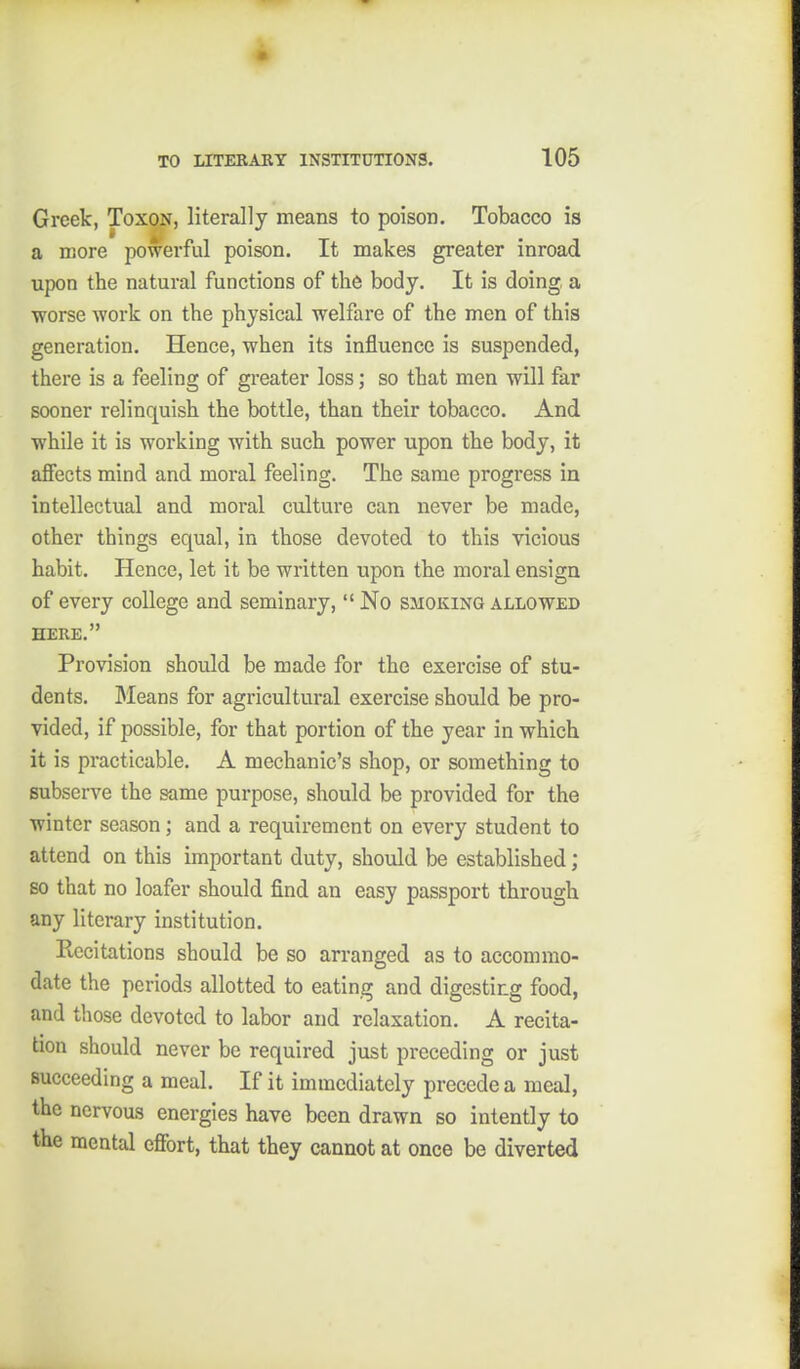 TO LITERARY INSTITUTIONS. 105

Greek, Toxon, literally means to poison. Tobacco is a more powerful poison. It makes greater inroad upon the natural functions of the body. It is doing a worse work on the physical welfare of the men of this generation. Hence, when its influence is suspended, there is a feeling of greater loss; so that men will far sooner relinquish the bottle, than their tobacco. And while it is working with such power upon the body, it affects mind and moral feeling. The same progress in intellectual and moral culture can never be made, other things equal, in those devoted to this vicious habit. Hence, let it be written upon the moral ensign of every college and seminary, "No smoking allowed here."

Provision should be made for the exercise of students. Means for agricultural exercise should be provided, if possible, for that portion of the year in which it is practicable. A mechanic's shop, or something to subserve the same purpose, should be provided for the winter season; and a requirement on every student to attend on this important duty, should be established; so that no loafer should find an easy passport through any literary institution.

Recitations should be so arranged as to accommodate the periods allotted to eating and digesting food, and those devoted to labor and relaxation. A recitation should never be required just preceding or just succeeding a meal. If it immediately precede a meal, the nervous energies have been drawn so intently to the mental effort, that they cannot at once be diverted